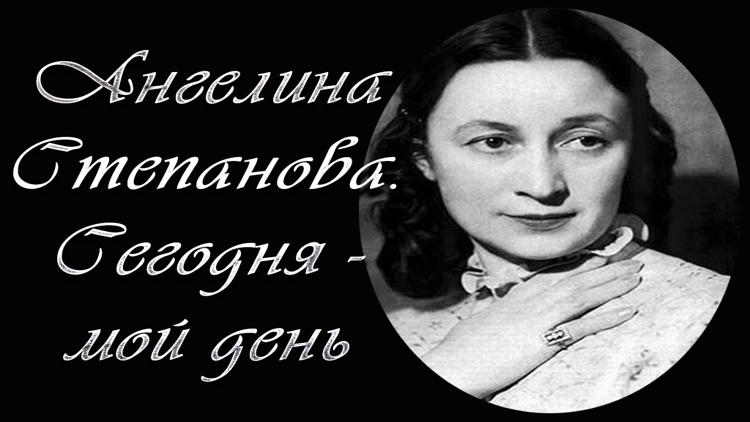 Ангелина Степанова. Сегодня - мой день